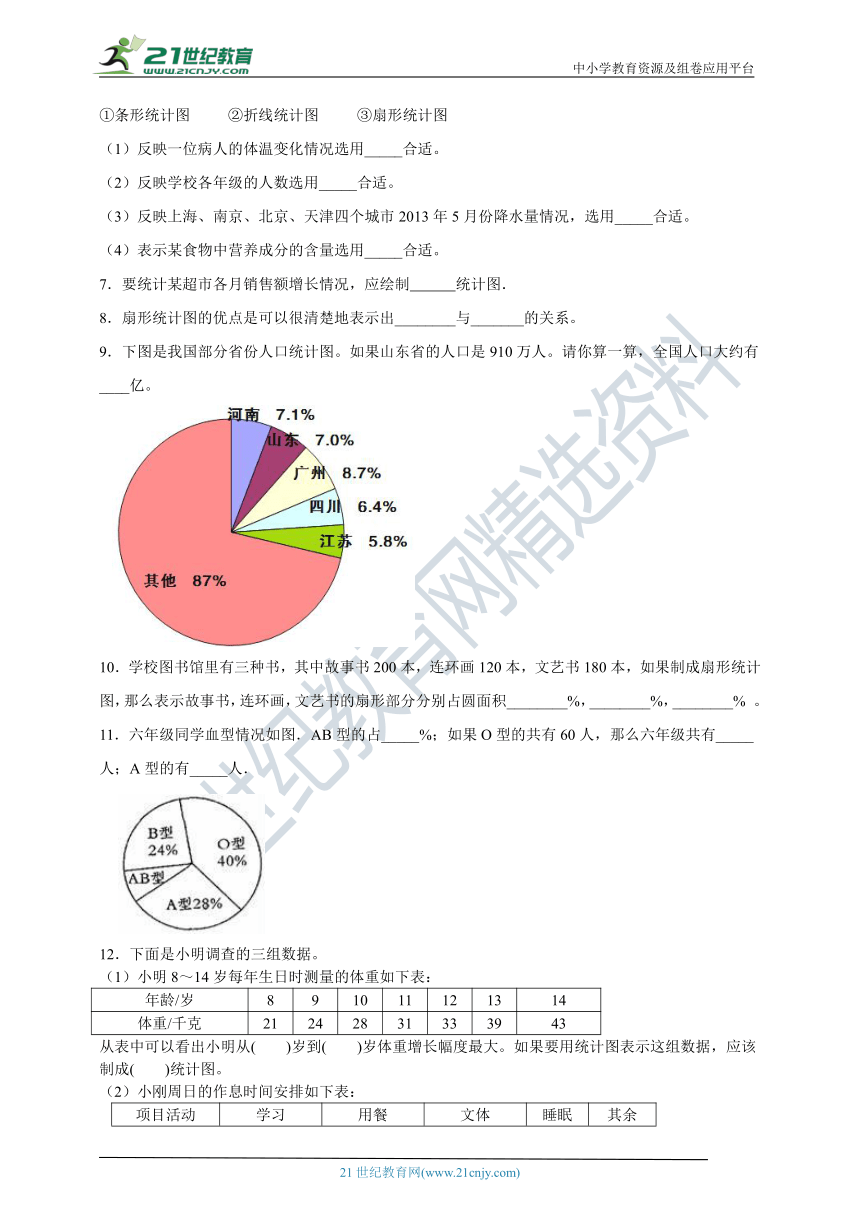 21世纪教育 www.21cnjy.com

中小学教育资源及组卷应用平台

①条形统计图　　②折线统计图　　③扇形统计图

（1）反映一位病人的体温变化情况选用_____合适。

（2）反映学校各年级的人数选用_____合适。

（3）反映上海、南京、北京、天津四个城市 2013 年 5 月份降水量情况，选用_____合适。

（4）表示某食物中营养成分的含量选用_____合适。

7．要统计某超市各月销售额增长情况，应绘制______统计图．

8．扇形统计图的优点是可以很清楚地表示出________与_______的关系。

9．下图是我国部分省份人口统计图。如果山东省的人口是 910 万人。请你算一算，全国人口大约有____亿。

河南 7.1%
山东 7.0%
广州 8.7%
四川 6.4%
江苏 5.8%
其他 87%

10．学校图书馆里有三种书，其中故事书 200 本，连环画 120 本，文艺书 180 本，如果制成扇形统计图，那么表示故事书，连环画，文艺书的扇形部分分别占圆面积________%，________%，________% 。

11．六年级同学血型情况如图．AB 型的占_____%；如果 O 型的共有 60 人，那么六年级共有_____人；A 型的有_____人．

B型 24%
O型 40%
AB型
A型28%

12．下面是小明调查的三组数据。

（1）小明 8～14 岁每年生日时测量的体重如下表：

| 年龄/岁 | 8 | 9 | 10 | 11 | 12 | 13 | 14 |
|---|---|---|---|---|---|---|---|
| 体重/千克 | 21 | 24 | 28 | 31 | 33 | 39 | 43 |

从表中可以看出小明从(　　)岁到(　　)岁体重增长幅度最大。如果要用统计图表示这组数据，应该制成(　　)统计图。

（2）小刚周日的作息时间安排如下表：

| 项目活动 | 学习 | 用餐 | 文体 | 睡眠 | 其余 |
|---|---|---|---|---|---|

21 世纪教育网(www.21cnjy.com)

21世纪教育网精选资料